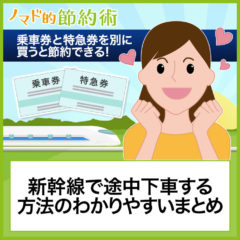 ノマド的節約術

乗車券と特急券を別に買うと節約できる!

乗車券

特急券

新幹線で途中下車する方法のわかりやすいまとめ